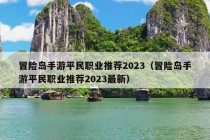 冒险岛手游平民职业推荐2023（冒险岛手游平民职业推荐2023最新）